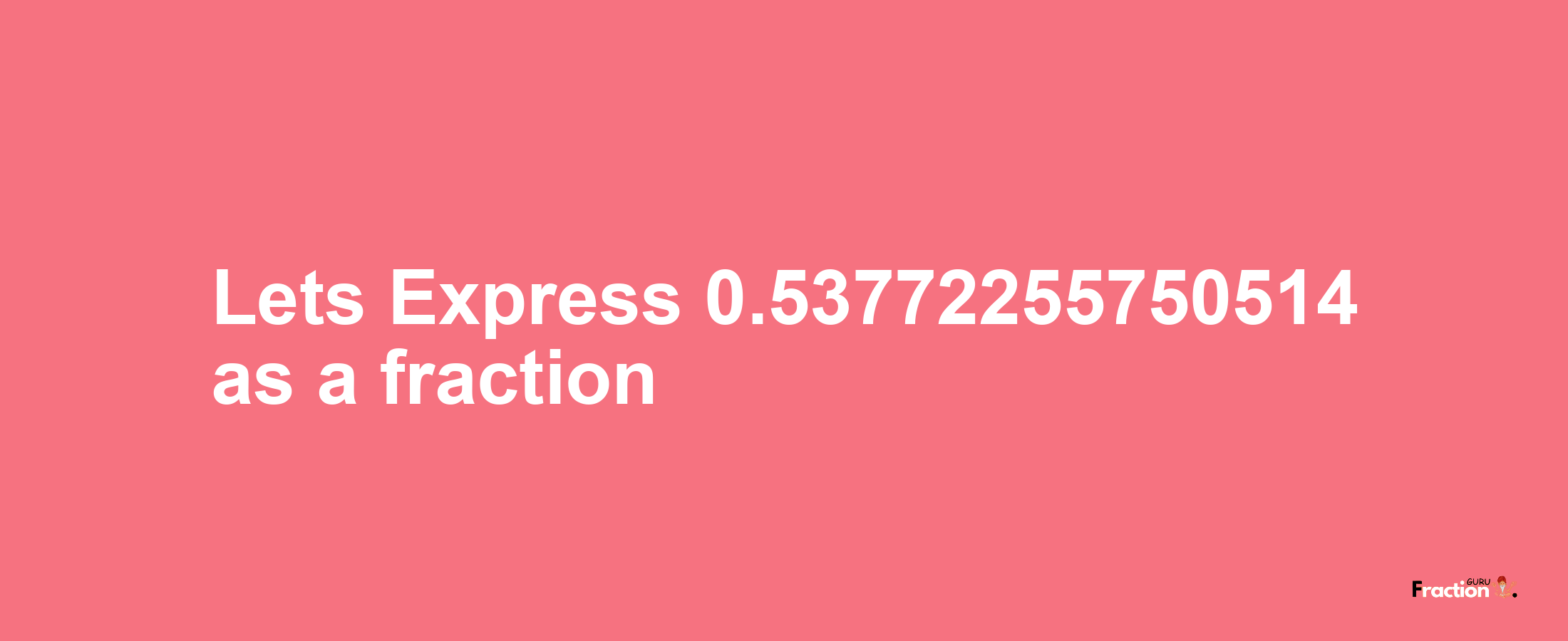 Lets Express 0.53772255750514 as a fraction

Fraction GURU